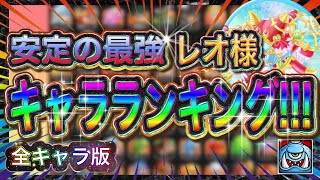 安定の最強 レオ様
キャラランキング!!!
全キャラ版